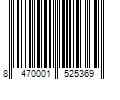 8 470001 525369